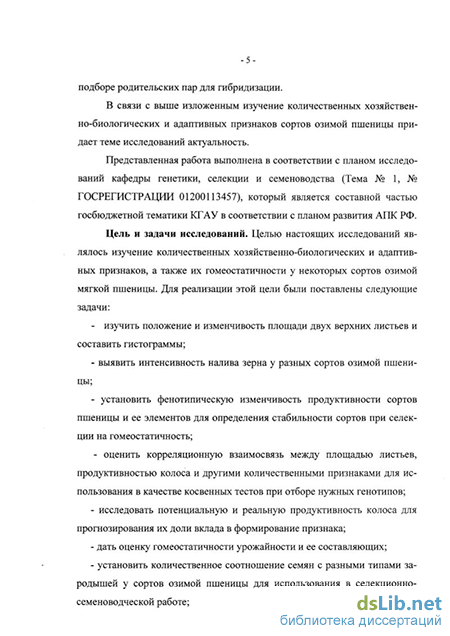 - 5 -

подборе родительских пар для гибридизации.

В связи с выше изложенным изучение количественных хозяйственно-биологических и адаптивных признаков сортов озимой пшеницы придает теме исследований актуальность.

Представленная работа выполнена в соответствии с планом исследований кафедры генетики, селекции и семеноводства (Тема № 1, № ГОСРЕГИСТРАЦИИ 01200113457), который является составной частью госбюджетной тематики КГАУ в соответствии с планом развития АПК РФ.

Цель и задачи исследований. Целью настоящих исследований являлось изучение количественных хозяйственно-биологических и адаптивных признаков, а также их гомеостатичности у некоторых сортов озимой мягкой пшеницы. Для реализации этой цели были поставлены следующие задачи:

- изучить положение и изменчивость площади двух верхних листьев и составить гистограммы;

- выявить интенсивность налива зерна у разных сортов озимой пшеницы;

- установить фенотипическую изменчивость продуктивности сортов пшеницы и ее элементов для определения стабильности сортов при селекции на гомеостатичность;

- оценить корреляционную взаимосвязь между площадью листьев, продуктивностью колоса и другими количественными признаками для использования в качестве косвенных тестов при отборе нужных генотипов;

- исследовать потенциальную и реальную продуктивность колоса для прогнозирования их доли вклада в формирование признака;

- дать оценку гомеостатичности урожайности и ее составляющих;

- установить количественное соотношение семян с разными типами зародышей у сортов озимой пшеницы для использования в селекционно-семеноводческой работе;

dsLib.net
библиотека диссертаций